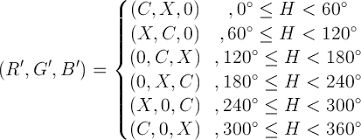 $(R', G', B') = \begin{cases} (C, X, 0) & , 0^\circ \leq H < 60^\circ \\ (X, C, 0) & , 60^\circ \leq H < 120^\circ \\ (0, C, X) & , 120^\circ \leq H < 180^\circ \\ (0, X, C) & , 180^\circ \leq H < 240^\circ \\ (X, 0, C) & , 240^\circ \leq H < 300^\circ \\ (C, 0, X) & , 300^\circ \leq H < 360^\circ \end{cases}$